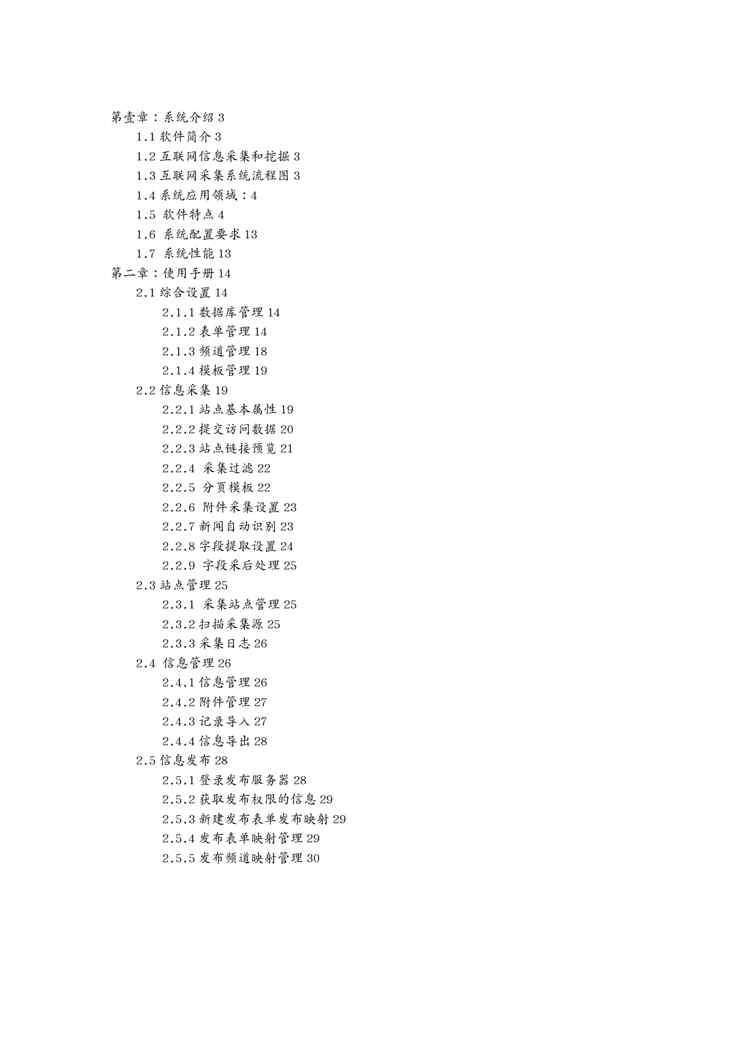 第壹章：系统介绍 3
1.1 软件简介 3
1.2 互联网信息采集和挖掘 3
1.3 互联网采集系统流程图 3
1.4 系统应用领域：4
1.5 软件特点 4
1.6 系统配置要求 13
1.7 系统性能 13
第二章：使用手册 14
2.1 综合设置 14
2.1.1 数据库管理 14
2.1.2 表单管理 14
2.1.3 频道管理 18
2.1.4 模板管理 19
2.2 信息采集 19
2.2.1 站点基本属性 19
2.2.2 提交访问数据 20
2.2.3 站点链接预览 21
2.2.4 采集过滤 22
2.2.5 分页模板 22
2.2.6 附件采集设置 23
2.2.7 新闻自动识别 23
2.2.8 字段提取设置 24
2.2.9 字段采后处理 25
2.3 站点管理 25
2.3.1 采集站点管理 25
2.3.2 扫描采集源 25
2.3.3 采集日志 26
2.4 信息管理 26
2.4.1 信息管理 26
2.4.2 附件管理 27
2.4.3 记录导入 27
2.4.4 信息导出 28
2.5 信息发布 28
2.5.1 登录发布服务器 28
2.5.2 获取发布权限的信息 29
2.5.3 新建发布表单发布映射 29
2.5.4 发布表单映射管理 29
2.5.5 发布频道映射管理 30